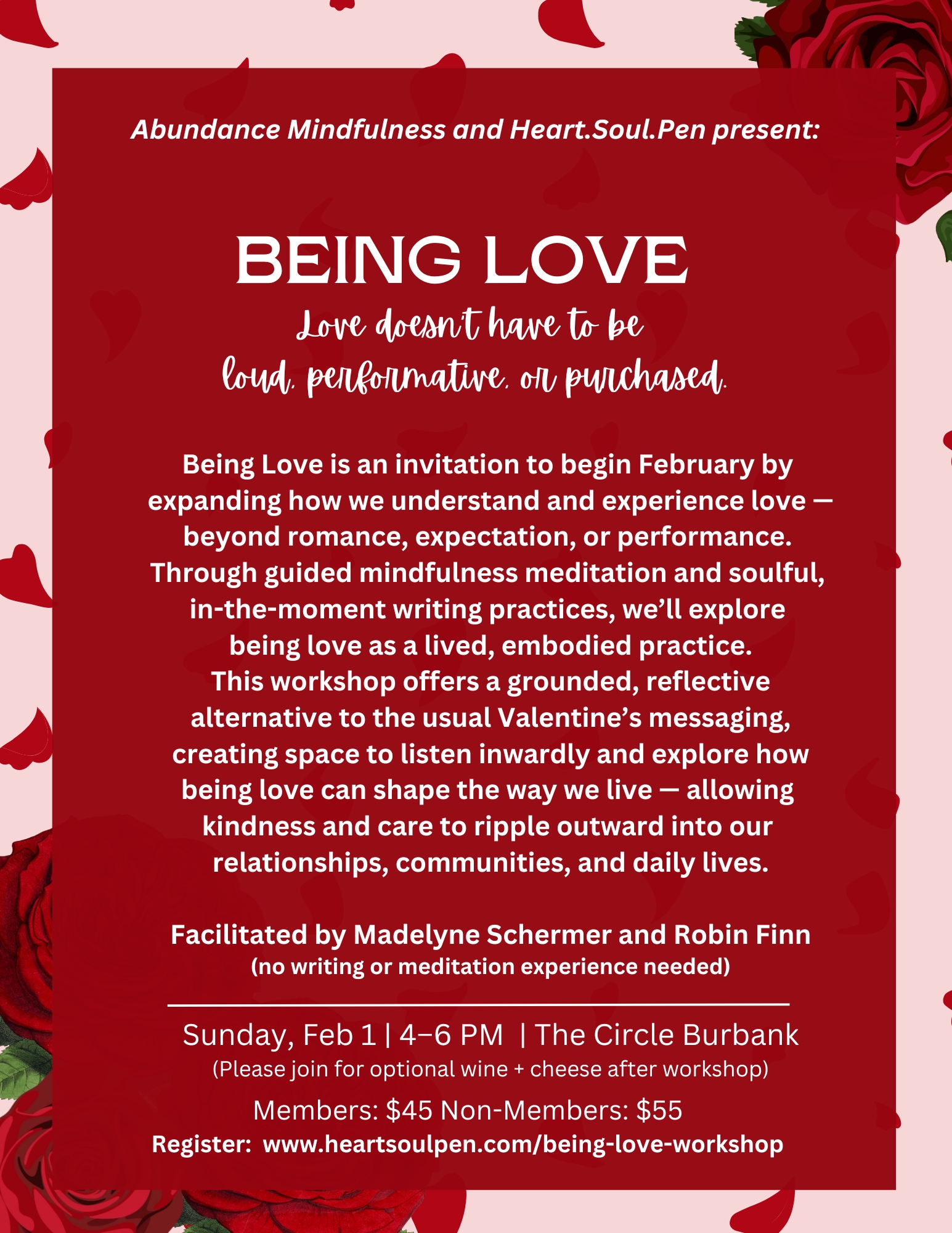 Abundance Mindfulness and Heart.Soul.Pen present:

BEING LOVE

Love doesn't have to be loud, performative, or purchased.

Being Love is an invitation to begin February by expanding how we understand and experience love — beyond romance, expectation, or performance. Through guided mindfulness meditation and soulful, in-the-moment writing practices, we'll explore being love as a lived, embodied practice. This workshop offers a grounded, reflective alternative to the usual Valentine's messaging, creating space to listen inwardly and explore how being love can shape the way we live — allowing kindness and care to ripple outward into our relationships, communities, and daily lives.

Facilitated by Madelyne Schermer and Robin Finn
(no writing or meditation experience needed)

Sunday, Feb 1 | 4–6 PM | The Circle Burbank
(Please join for optional wine + cheese after workshop)
Members: $45 Non-Members: $55
Register: www.heartsoulpen.com/being-love-workshop